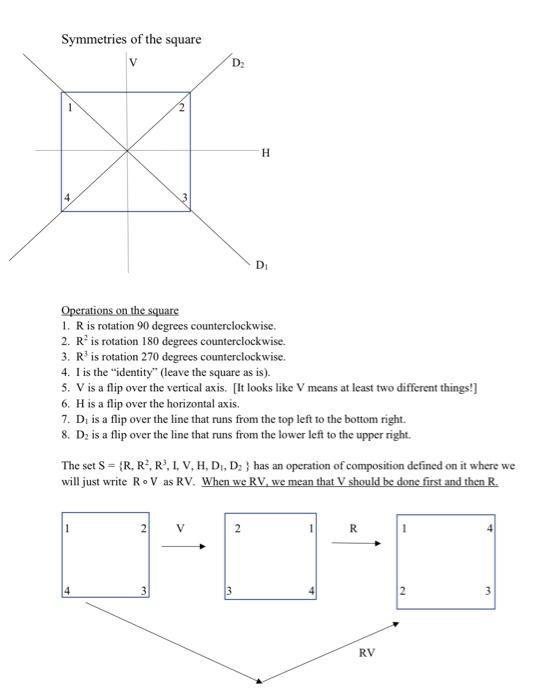 Symmetries of the square

V

$D_2$

1

2

H

4

3

$D_1$

Operations on the square
1. R is rotation 90 degrees counterclockwise.
2. $R^2$ is rotation 180 degrees counterclockwise.
3. $R^3$ is rotation 270 degrees counterclockwise.
4. I is the "identity" (leave the square as is).
5. V is a flip over the vertical axis. [It looks like V means at least two different things!]
6. H is a flip over the horizontal axis.
7. $D_1$ is a flip over the line that runs from the top left to the bottom right.
8. $D_2$ is a flip over the line that runs from the lower left to the upper right.

The set S = {R, $R^2$, $R^3$, I, V, H, $D_1$, $D_2$ } has an operation of composition defined on it where we will just write $R \circ V$ as RV. When we RV, we mean that V should be done first and then R.

1 2 4 3

V

2 1 3 4

R

1 4 2 3

RV